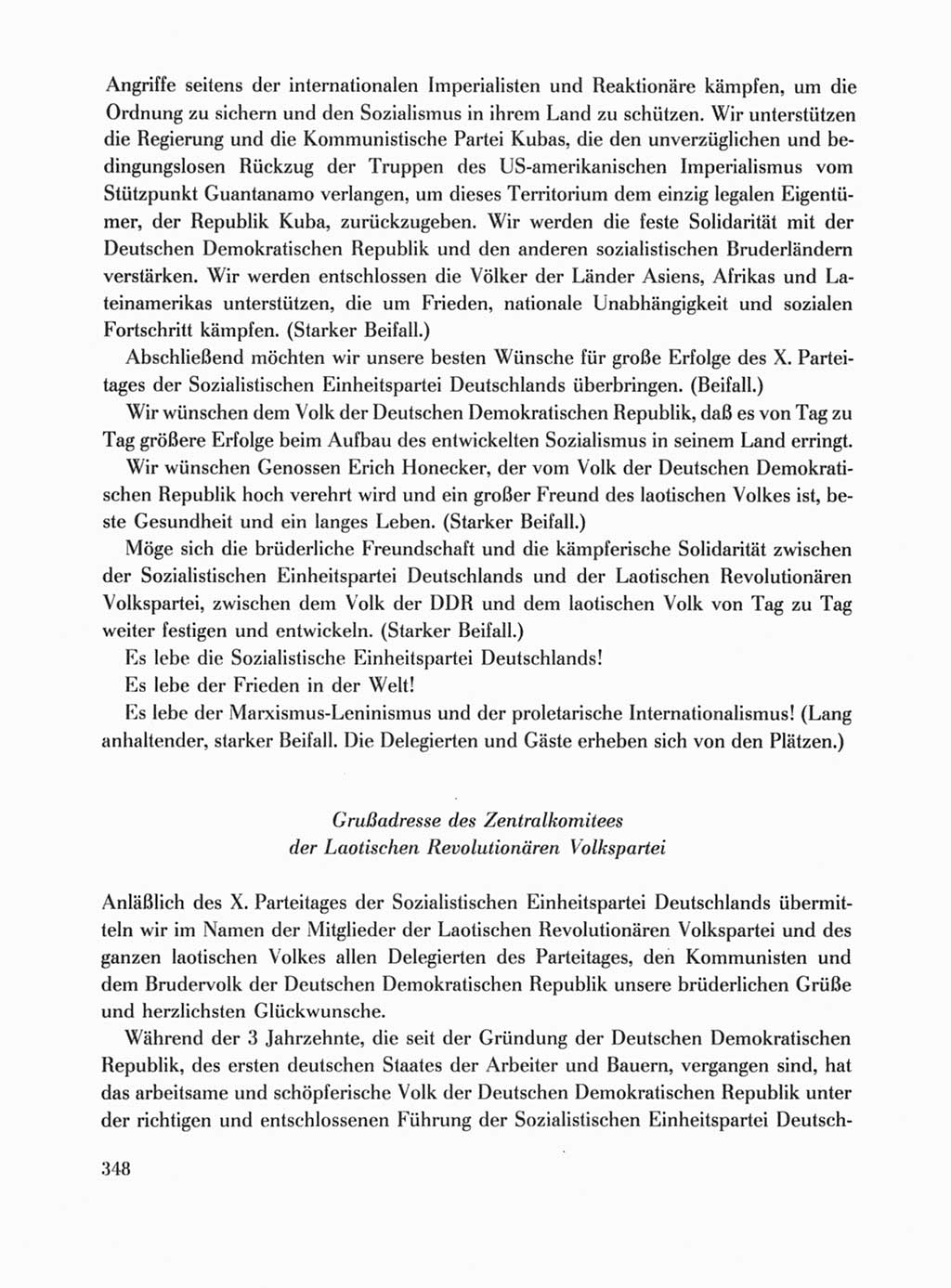 Angriffe seitens der internationalen Imperialisten und Reaktionäre kämpfen, um die Ordnung zu sichern und den Sozialismus in ihrem Land zu schützen. Wir unterstützen die Regierung und die Kommunistische Partei Kubas, die den unverzüglichen und bedingungslosen Rückzug der Truppen des US-amerikanischen Imperialismus vom Stützpunkt Guantanamo verlangen, um dieses Territorium dem einzig legalen Eigentümer, der Republik Kuba, zurückzugeben. Wir werden die feste Solidarität mit der Deutschen Demokratischen Republik und den anderen sozialistischen Bruderländern verstärken. Wir werden entschlossen die Völker der Länder Asiens, Afrikas und Lateinamerikas unterstützen, die um Frieden, nationale Unabhängigkeit und sozialen Fortschritt kämpfen. (Starker Beifall.)

Abschließend möchten wir unsere besten Wünsche für große Erfolge des X. Parteitages der Sozialistischen Einheitspartei Deutschlands überbringen. (Beifall.)

Wir wünschen dem Volk der Deutschen Demokratischen Republik, daß es von Tag zu Tag größere Erfolge beim Aufbau des entwickelten Sozialismus in seinem Land erringt.

Wir wünschen Genossen Erich Honecker, der vom Volk der Deutschen Demokratischen Republik hoch verehrt wird und ein großer Freund des laotischen Volkes ist, beste Gesundheit und ein langes Leben. (Starker Beifall.)

Möge sich die brüderliche Freundschaft und die kämpferische Solidarität zwischen der Sozialistischen Einheitspartei Deutschlands und der Laotischen Revolutionären Volkspartei, zwischen dem Volk der DDR und dem laotischen Volk von Tag zu Tag weiter festigen und entwickeln. (Starker Beifall.)

Es lebe die Sozialistische Einheitspartei Deutschlands!

Es lebe der Frieden in der Welt!

Es lebe der Marxismus-Leninismus und der proletarische Internationalismus! (Lang anhaltender, starker Beifall. Die Delegierten und Gäste erheben sich von den Plätzen.)

Grußadresse des Zentralkomitees
der Laotischen Revolutionären Volkspartei

Anläßlich des X. Parteitages der Sozialistischen Einheitspartei Deutschlands übermitteln wir im Namen der Mitglieder der Laotischen Revolutionären Volkspartei und des ganzen laotischen Volkes allen Delegierten des Parteitages, den Kommunisten und dem Brudervolk der Deutschen Demokratischen Republik unsere brüderlichen Grüße und herzlichsten Glückwunsche.

Während der 3 Jahrzehnte, die seit der Gründung der Deutschen Demokratischen Republik, des ersten deutschen Staates der Arbeiter und Bauern, vergangen sind, hat das arbeitsame und schöpferische Volk der Deutschen Demokratischen Republik unter der richtigen und entschlossenen Führung der Sozialistischen Einheitspartei Deutsch-

348